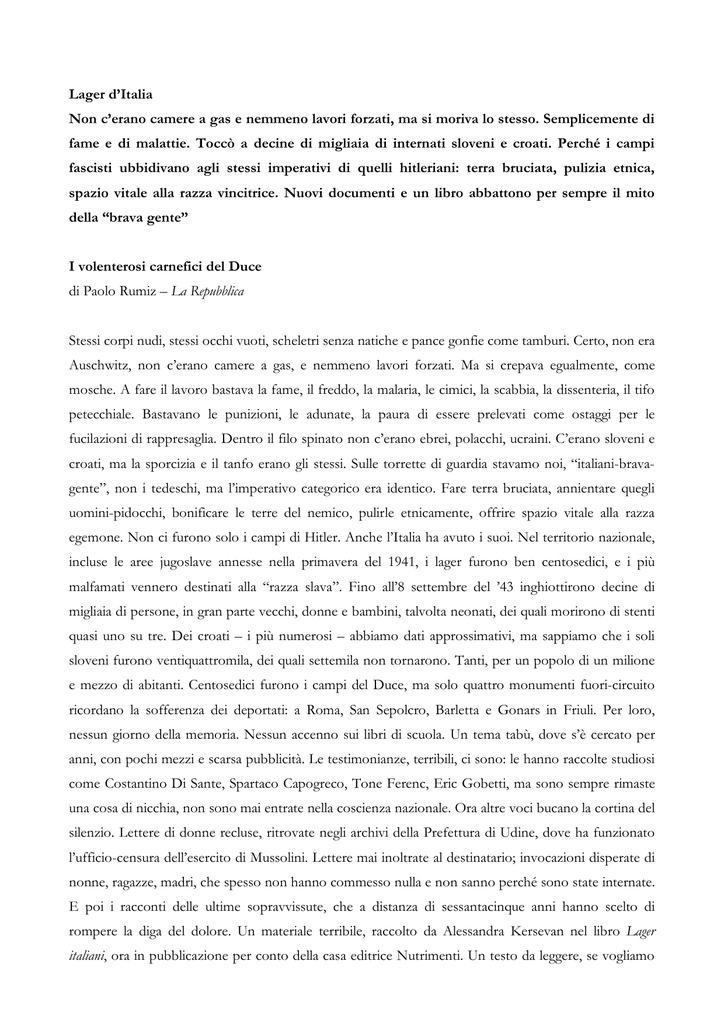 Lager d'Italia

Non c'erano camere a gas e nemmeno lavori forzati, ma si moriva lo stesso. Semplicemente di fame e di malattie. Toccò a decine di migliaia di internati sloveni e croati. Perché i campi fascisti ubbidivano agli stessi imperativi di quelli hitleriani: terra bruciata, pulizia etnica, spazio vitale alla razza vincitrice. Nuovi documenti e un libro abbattono per sempre il mito della "brava gente"

I volenterosi carnefici del Duce

di Paolo Rumiz – La Repubblica

Stessi corpi nudi, stessi occhi vuoti, scheletri senza natiche e pance gonfie come tamburi. Certo, non era Auschwitz, non c'erano camere a gas, e nemmeno lavori forzati. Ma si crepava egualmente, come mosche. A fare il lavoro bastava la fame, il freddo, la malaria, le cimici, la scabbia, la dissenteria, il tifo petecchiale. Bastavano le punizioni, le adunate, la paura di essere prelevati come ostaggi per le fucilazioni di rappresaglia. Dentro il filo spinato non c'erano ebrei, polacchi, ucraini. C'erano sloveni e croati, ma la sporcizia e il tanfo erano gli stessi. Sulle torrette di guardia stavamo noi, "italiani-brava-gente", non i tedeschi, ma l'imperativo categorico era identico. Fare terra bruciata, annientare quegli uomini-pidocchi, bonificare le terre del nemico, pulirle etnicamente, offrire spazio vitale alla razza egemone. Non ci furono solo i campi di Hitler. Anche l'Italia ha avuto i suoi. Nel territorio nazionale, incluse le aree jugoslave annesse nella primavera del 1941, i lager furono ben centosedici, e i più malfamati vennero destinati alla "razza slava". Fino all'8 settembre del '43 inghiottirono decine di migliaia di persone, in gran parte vecchi, donne e bambini, talvolta neonati, dei quali morirono di stenti quasi uno su tre. Dei croati – i più numerosi – abbiamo dati approssimativi, ma sappiamo che i soli sloveni furono ventiquattromila, dei quali settemila non tornarono. Tanti, per un popolo di un milione e mezzo di abitanti. Centosedici furono i campi del Duce, ma solo quattro monumenti fuori-circuito ricordano la sofferenza dei deportati: a Roma, San Sepolcro, Barletta e Gonars in Friuli. Per loro, nessun giorno della memoria. Nessun accenno sui libri di scuola. Un tema tabù, dove s'è cercato per anni, con pochi mezzi e scarsa pubblicità. Le testimonianze, terribili, ci sono: le hanno raccolte studiosi come Costantino Di Sante, Spartaco Capogreco, Tone Ferenc, Eric Gobetti, ma sono sempre rimaste una cosa di nicchia, non sono mai entrate nella coscienza nazionale. Ora altre voci bucano la cortina del silenzio. Lettere di donne recluse, ritrovate negli archivi della Prefettura di Udine, dove ha funzionato l'ufficio-censura dell'esercito di Mussolini. Lettere mai inoltrate al destinatario; invocazioni disperate di nonne, ragazze, madri, che spesso non hanno commesso nulla e non sanno perché sono state internate. E poi i racconti delle ultime sopravvissute, che a distanza di sessantacinque anni hanno scelto di rompere la diga del dolore. Un materiale terribile, raccolto da Alessandra Kersevan nel libro Lager italiani, ora in pubblicazione per conto della casa editrice Nutrimenti. Un testo da leggere, se vogliamo